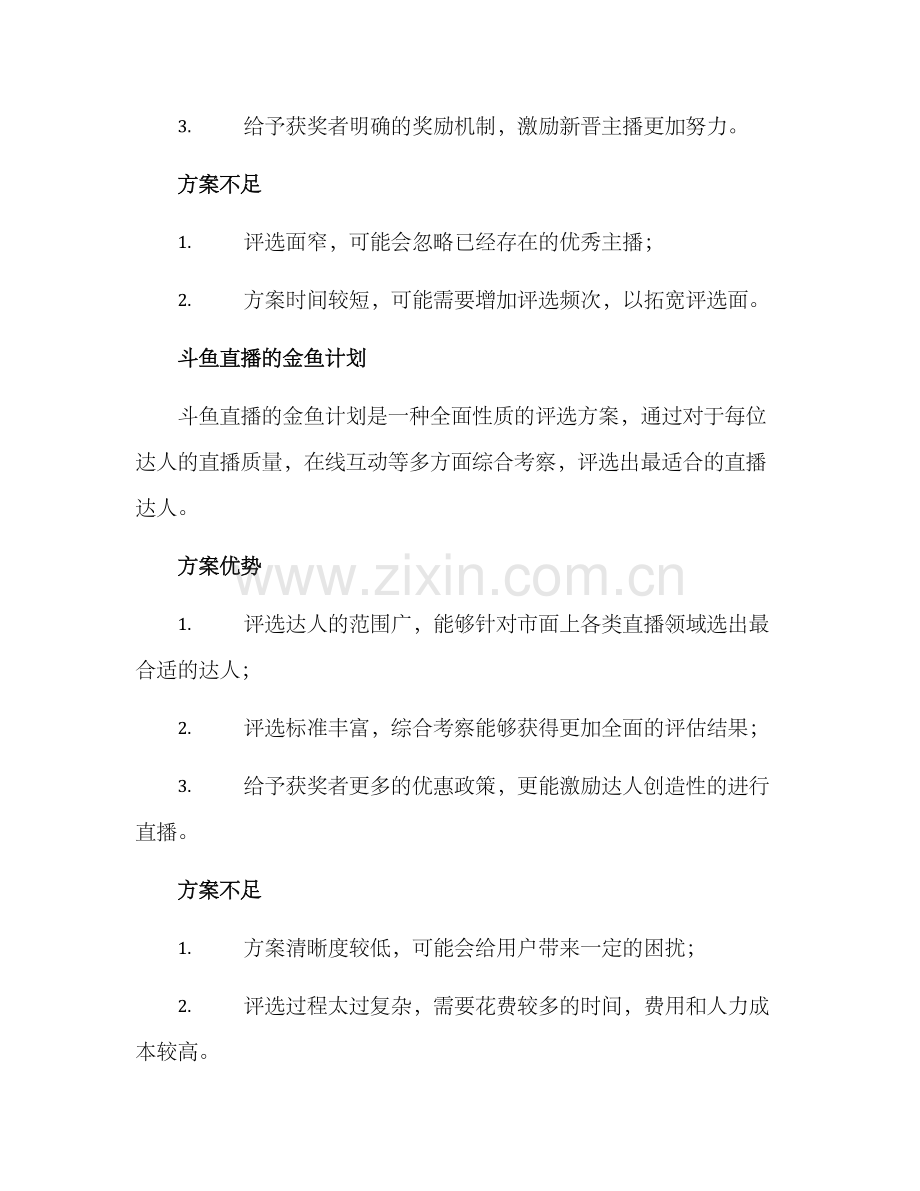 3. 给予获奖者明确的奖励机制，激励新晋主播更加努力。

方案不足

1. 评选面窄，可能会忽略已经存在的优秀主播；

2. 方案时间较短，可能需要增加评选频次，以拓宽评选面。

斗鱼直播的金鱼计划

斗鱼直播的金鱼计划是一种全面性质的评选方案，通过对于每位达人的直播质量，在线互动等多方面综合考察，评选出最适合的直播达人。

方案优势

www.zixin.com.cn

1. 评选达人的范围广，能够针对市面上各类直播领域选出最合适的达人；

2. 评选标准丰富，综合考察能够获得更加全面的评估结果；

3. 给予获奖者更多的优惠政策，更能激励达人创造性的进行直播。

方案不足

1. 方案清晰度较低，可能会给用户带来一定的困扰；

2. 评选过程太过复杂，需要花费较多的时间，费用和人力成本较高。